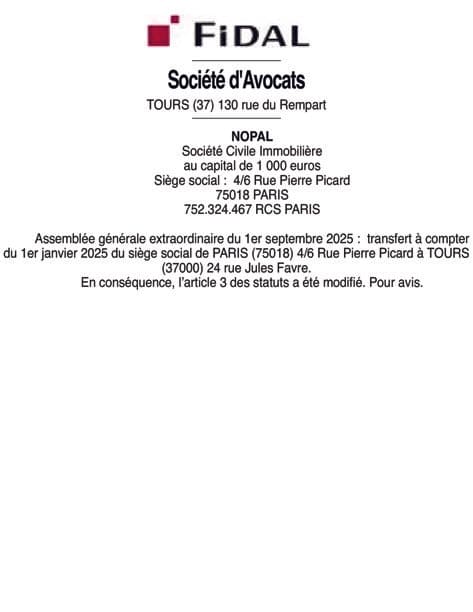 FIDAL

Société d'Avocats

TOURS (37) 130 rue du Rempart

NOPAL
Société Civile Immobilière
au capital de 1 000 euros
Siège social : 4/6 Rue Pierre Picard
75018 PARIS
752.324.467 RCS PARIS

Assemblée générale extraordinaire du 1er septembre 2025 : transfert à compter du 1er janvier 2025 du siège social de PARIS (75018) 4/6 Rue Pierre Picard à TOURS (37000) 24 rue Jules Favre.
En conséquence, l'article 3 des statuts a été modifié. Pour avis.